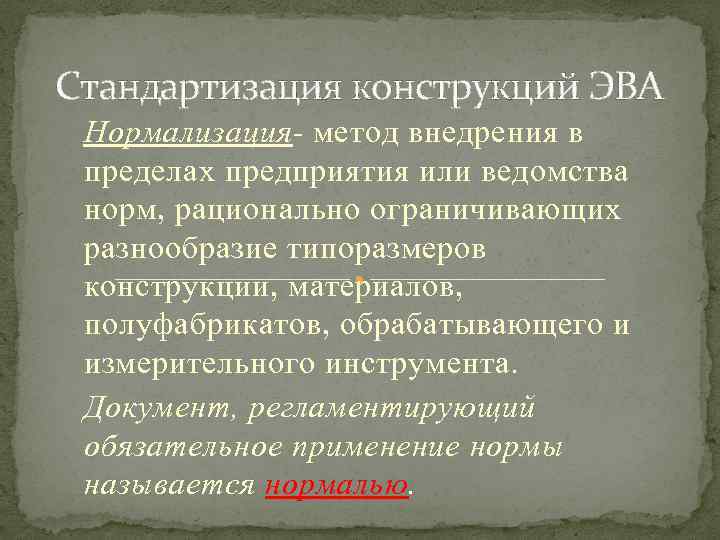 Стандартизация конструкций ЭВА

Нормализация- метод внедрения в пределах предприятия или ведомства норм, рационально ограничивающих разнообразие типоразмеров конструкции, материалов, полуфабрикатов, обрабатывающего и измерительного инструмента.

Документ, регламентирующий обязательное применение нормы называется нормалью.